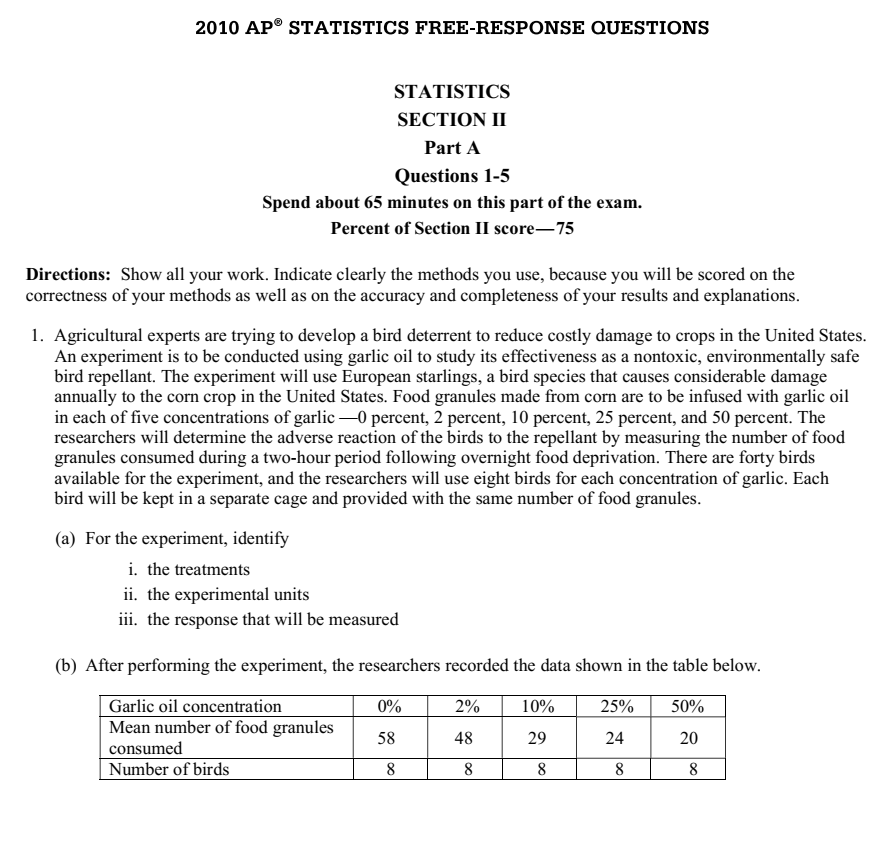 2010 AP® STATISTICS FREE-RESPONSE QUESTIONS

STATISTICS
SECTION II
Part A
Questions 1-5
Spend about 65 minutes on this part of the exam.
Percent of Section II score—75

Directions: Show all your work. Indicate clearly the methods you use, because you will be scored on the correctness of your methods as well as on the accuracy and completeness of your results and explanations.

1. Agricultural experts are trying to develop a bird deterrent to reduce costly damage to crops in the United States. An experiment is to be conducted using garlic oil to study its effectiveness as a nontoxic, environmentally safe bird repellant. The experiment will use European starlings, a bird species that causes considerable damage annually to the corn crop in the United States. Food granules made from corn are to be infused with garlic oil in each of five concentrations of garlic —0 percent, 2 percent, 10 percent, 25 percent, and 50 percent. The researchers will determine the adverse reaction of the birds to the repellant by measuring the number of food granules consumed during a two-hour period following overnight food deprivation. There are forty birds available for the experiment, and the researchers will use eight birds for each concentration of garlic. Each bird will be kept in a separate cage and provided with the same number of food granules.

(a) For the experiment, identify

i. the treatments
ii. the experimental units
iii. the response that will be measured

(b) After performing the experiment, the researchers recorded the data shown in the table below.

| Garlic oil concentration | 0% | 2% | 10% | 25% | 50% |
|---|---|---|---|---|---|
| Mean number of food granules consumed | 58 | 48 | 29 | 24 | 20 |
| Number of birds | 8 | 8 | 8 | 8 | 8 |